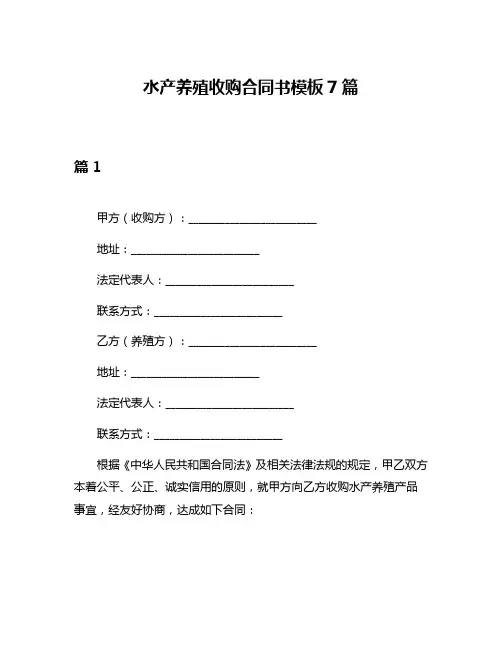 水产养殖收购合同书模板 7 篇

篇 1

甲方（收购方）：______________________

地址：______________________

法定代表人：______________________

联系方式：______________________

乙方（养殖方）：______________________

地址：______________________

法定代表人：______________________

联系方式：______________________

根据《中华人民共和国合同法》及相关法律法规的规定，甲乙双方本着公平、公正、诚实信用的原则，就甲方向乙方收购水产养殖产品事宜，经友好协商，达成如下合同：